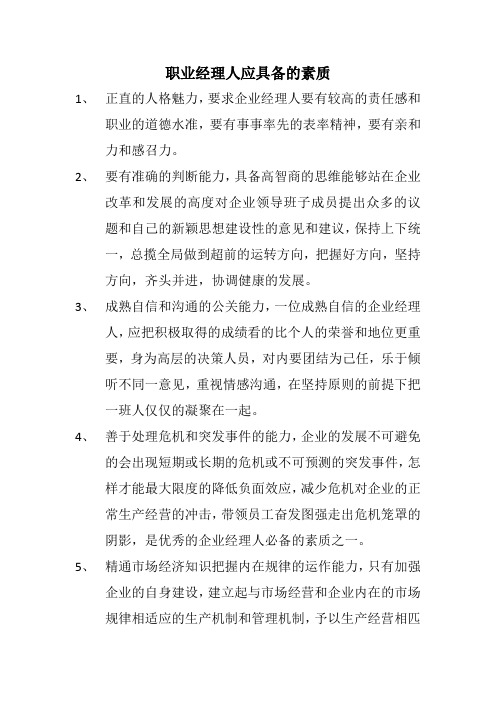 职业经理人应具备的素质

1、 正直的人格魅力，要求企业经理人要有较高的责任感和职业的道德水准，要有事事率先的表率精神，要有亲和力和感召力。

2、 要有准确的判断能力，具备高智商的思维能够站在企业改革和发展的高度对企业领导班子成员提出众多的议题和自己的新颖思想建设性的意见和建议，保持上下统一，总揽全局做到超前的运转方向，把握好方向，坚持方向，齐头并进，协调健康的发展。

3、 成熟自信和沟通的公关能力，一位成熟自信的企业经理人，应把积极取得的成绩看的比个人的荣誉和地位更重要，身为高层的决策人员，对内要团结为己任，乐于倾听不同一意见，重视情感沟通，在坚持原则的前提下把一班人仅仅的凝聚在一起。

4、 善于处理危机和突发事件的能力，企业的发展不可避免的会出现短期或长期的危机或不可预测的突发事件，怎样才能最大限度的降低负面效应，减少危机对企业的正常生产经营的冲击，带领员工奋发图强走出危机笼罩的阴影，是优秀的企业经理人必备的素质之一。

5、 精通市场经济知识把握内在规律的运作能力，只有加强企业的自身建设，建立起与市场经营和企业内在的市场规律相适应的生产机制和管理机制，予以生产经营相匹